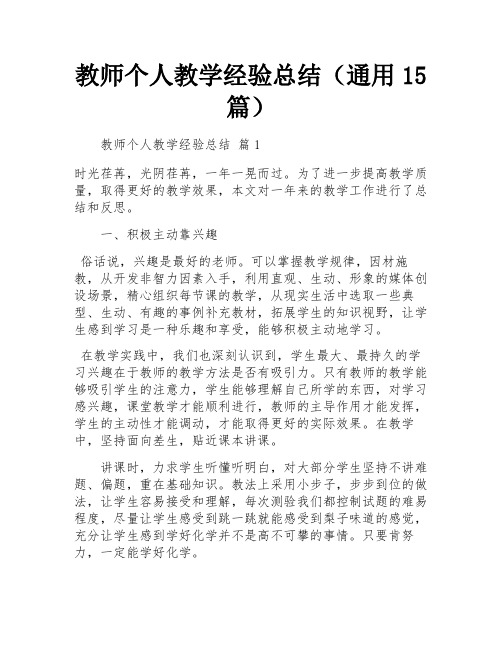 教师个人教学经验总结（通用 15 篇）

教师个人教学经验总结 篇 1

时光荏苒，光阴荏苒，一年一晃而过。为了进一步提高教学质量，取得更好的教学效果，本文对一年来的教学工作进行了总结和反思。

一、积极主动靠兴趣

俗话说，兴趣是最好的老师。可以掌握教学规律，因材施教，从开发非智力因素入手，利用直观、生动、形象的媒体创设场景，精心组织每节课的教学，从现实生活中选取一些典型、生动、有趣的事例补充教材，拓展学生的知识视野，让学生感到学习是一种乐趣和享受，能够积极主动地学习。

在教学实践中，我们也深刻认识到，学生最大、最持久的学习兴趣在于教师的教学方法是否有吸引力。只有教师的教学能够吸引学生的注意力，学生能够理解自己所学的东西，对学习感兴趣，课堂教学才能顺利进行，教师的主导作用才能发挥，学生的主动性才能调动，才能取得更好的实际效果。在教学中，坚持面向差生，贴近课本讲课。

讲课时，力求学生听懂听明白，对大部分学生坚持不讲难题、偏题，重在基础知识。教法上采用小步子，步步到位的做法，让学生容易接受和理解，每次测验我们都控制试题的难易程度，尽量让学生感受到跳一跳就能感受到梨子味道的感觉，充分让学生感到学好化学并不是高不可攀的事情。只要肯努力，一定能学好化学。